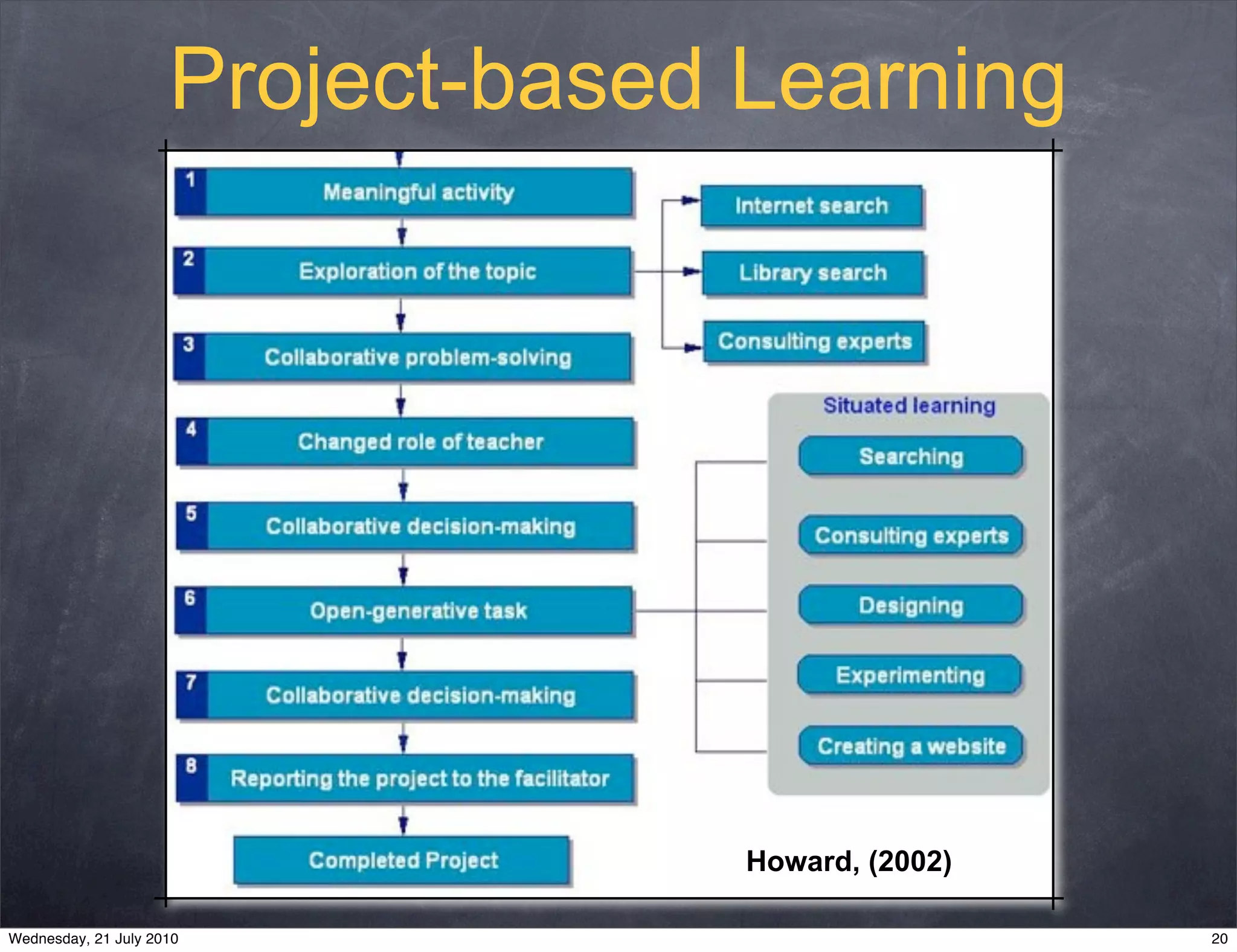 Project-based Learning

1 Meaningful activity

2 Exploration of the topic

3 Collaborative problem-solving

4 Changed role of teacher

5 Collaborative decision-making

6 Open-generative task

7 Collaborative decision-making

8 Reporting the project to the facilitator

Completed Project

Internet search

Library search

Consulting experts

Situated learning

Searching

Consulting experts

Designing

Experimenting

Creating a website

Howard, (2002)

Wednesday, 21 July 2010

20